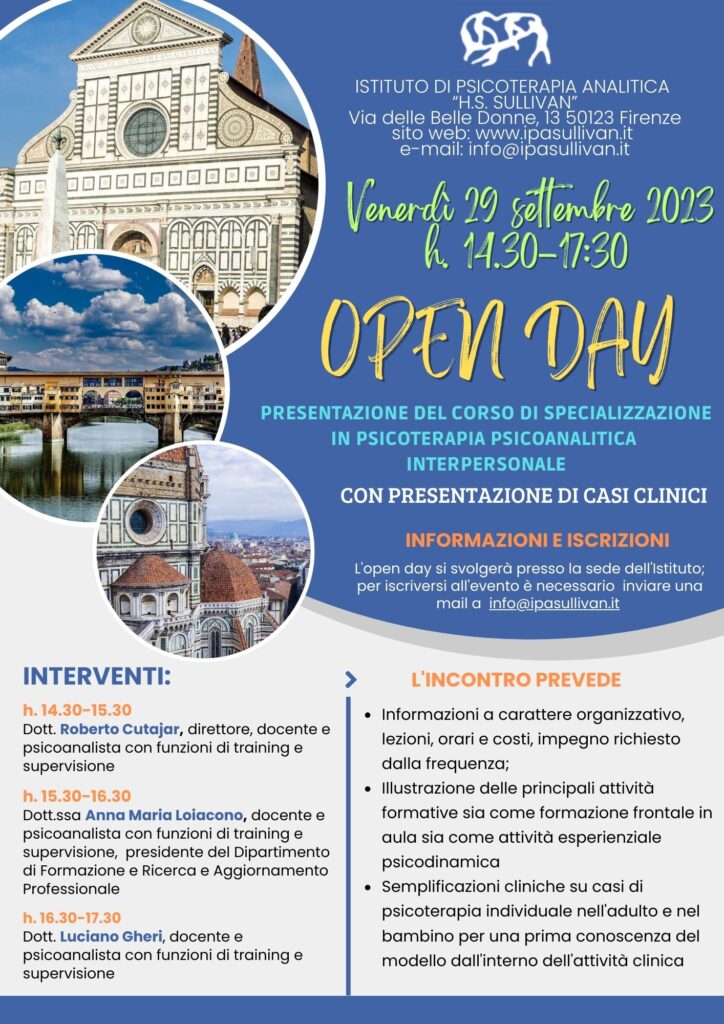 ISTITUTO DI PSICOTERAPIA ANALITICA "H.S. SULLIVAN"
Via delle Belle Donne, 13 50123 Firenze
sito web: www.ipasullivan.it
e-mail: info@ipasullivan.it

Venerdì 29 settembre 2023
h. 14.30-17:30

OPEN DAY

PRESENTAZIONE DEL CORSO DI SPECIALIZZAZIONE IN PSICOTERAPIA PSICOANALITICA INTERPERSONALE

CON PRESENTAZIONE DI CASI CLINICI

INFORMAZIONI E ISCRIZIONI

L'open day si svolgerà presso la sede dell'Istituto; per iscriversi all'evento è necessario inviare una mail a info@ipasullivan.it

INTERVENTI:

h. 14.30-15.30
Dott. Roberto Cutajar, direttore, docente e psicoanalista con funzioni di training e supervisione

h. 15.30-16.30
Dott.ssa Anna Maria Loiacono, docente e psicoanalista con funzioni di training e supervisione, presidente del Dipartimento di Formazione e Ricerca e Aggiornamento Professionale

h. 16.30-17.30
Dott. Luciano Gheri, docente e psicoanalista con funzioni di training e supervisione

L'INCONTRO PREVEDE

• Informazioni a carattere organizzativo, lezioni, orari e costi, impegno richiesto dalla frequenza;
• Illustrazione delle principali attività formative sia come formazione frontale in aula sia come attività esperienziale psicodinamica
• Semplificazioni cliniche su casi di psicoterapia individuale nell'adulto e nel bambino per una prima conoscenza del modello dall'interno dell'attività clinica